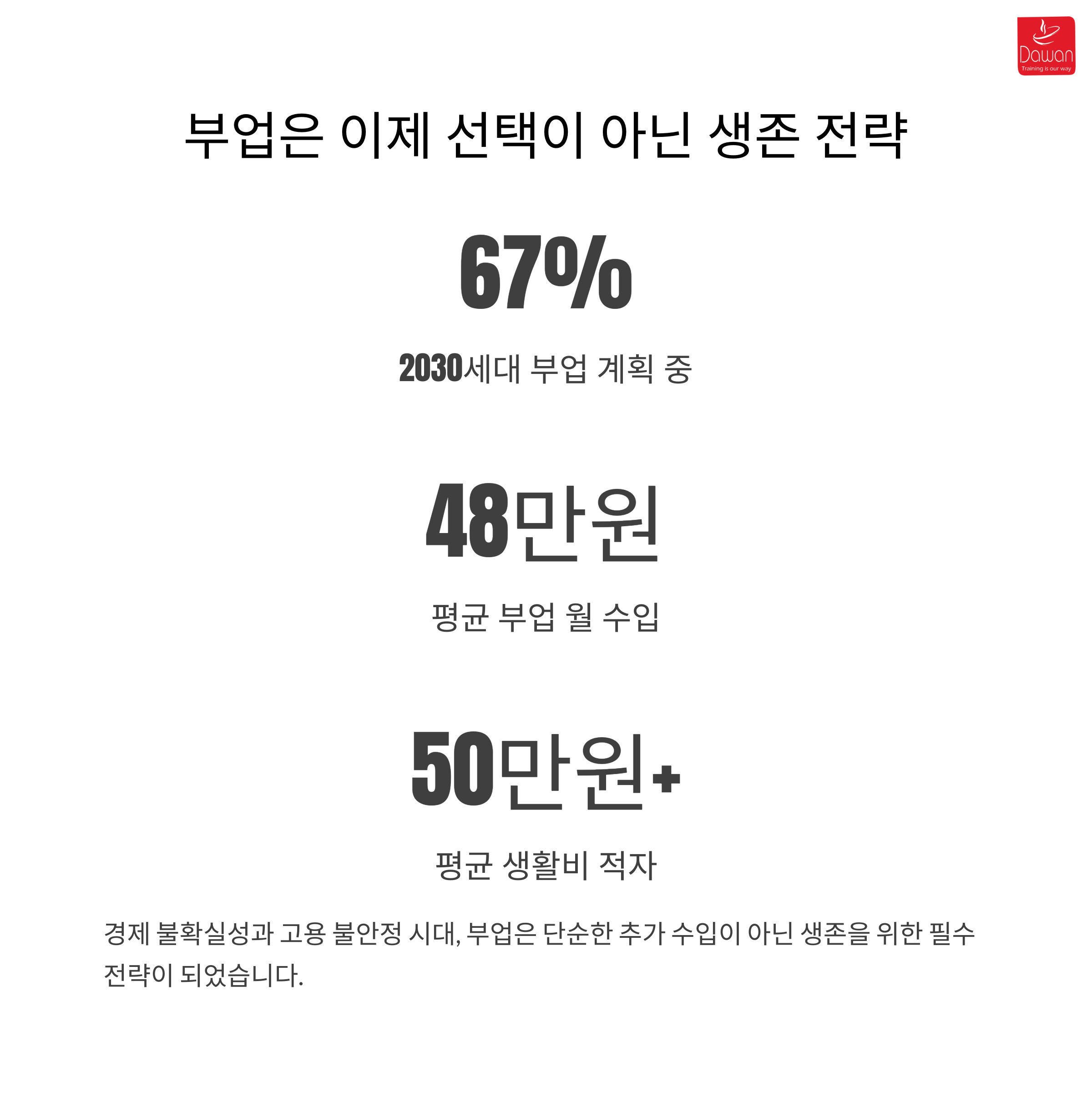 Dawan
Training is our way

부업은 이제 선택이 아닌 생존 전략

67%

2030세대 부업 계획 중

48만원

평균 부업 월 수입

50만원+

평균 생활비 적자

경제 불확실성과 고용 불안정 시대, 부업은 단순한 추가 수입이 아닌 생존을 위한 필수 전략이 되었습니다.